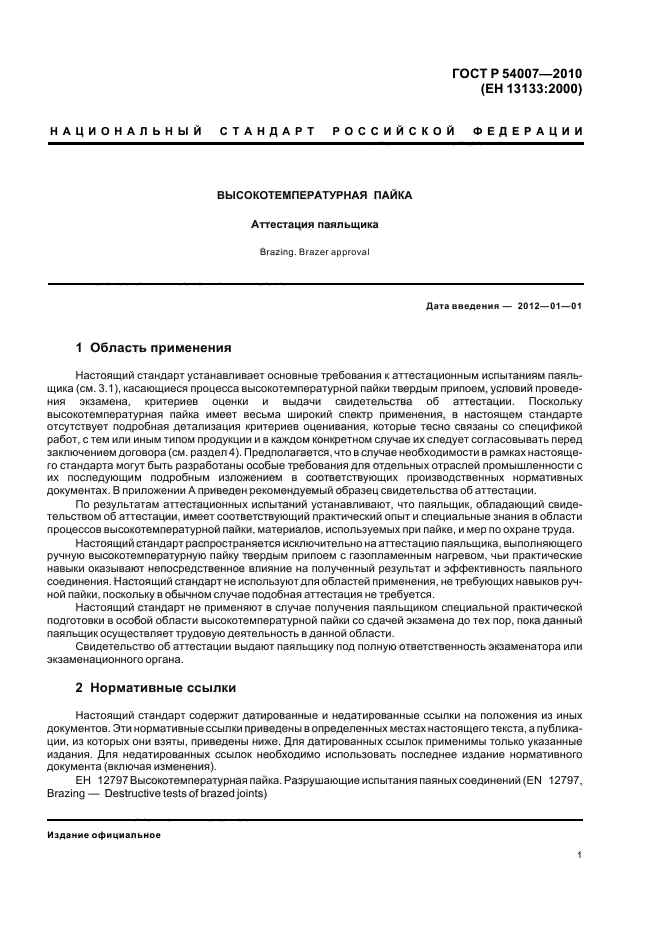 ГОСТ Р 54007—2010
(ЕН 13133:2000)

НАЦИОНАЛЬНЫЙ СТАНДАРТ РОССИЙСКОЙ ФЕДЕРАЦИИ

ВЫСОКОТЕМПЕРАТУРНАЯ ПАЙКА

Аттестация паяльщика

Brazing. Brazer approval

Дата введения — 2012—01—01

1 Область применения

Настоящий стандарт устанавливает основные требования к аттестационным испытаниям паяльщика (см. 3.1), касающиеся процесса высокотемпературной пайки твердым припоем, условий проведения экзамена, критериев оценки и выдачи свидетельства об аттестации. Поскольку высокотемпературная пайка имеет весьма широкий спектр применения, в настоящем стандарте отсутствует подробная детализация критериев оценивания, которые тесно связаны со спецификой работ, с тем или иным типом продукции и в каждом конкретном случае их следует согласовывать перед заключением договора (см. раздел 4). Предполагается, что в случае необходимости в рамках настоящего стандарта могут быть разработаны особые требования для отдельных отраслей промышленности с их последующим подробным изложением в соответствующих производственных нормативных документах. В приложении А приведен рекомендуемый образец свидетельства об аттестации.

По результатам аттестационных испытаний устанавливают, что паяльщик, обладающий свидетельством об аттестации, имеет соответствующий практический опыт и специальные знания в области процессов высокотемпературной пайки, материалов, используемых при пайке, и мер по охране труда.

Настоящий стандарт распространяется исключительно на аттестацию паяльщика, выполняющего ручную высокотемпературную пайку твердым припоем с газопламенным нагревом, чьи практические навыки оказывают непосредственное влияние на полученный результат и эффективность паяльного соединения. Настоящий стандарт не используют для областей применения, не требующих навыков ручной пайки, поскольку в обычном случае подобная аттестация не требуется.

Настоящий стандарт не применяют в случае получения паяльщиком специальной практической подготовки в особой области высокотемпературной пайки со сдачей экзамена до тех пор, пока данный паяльщик осуществляет трудовую деятельность в данной области.

Свидетельство об аттестации выдают паяльщику под полную ответственность экзаменатора или экзаменационного органа.

2 Нормативные ссылки

Настоящий стандарт содержит датированные и недатированные ссылки на положения из иных документов. Эти нормативные ссылки приведены в определенных местах настоящего текста, а публикации, из которых они взяты, приведены ниже. Для датированных ссылок применимы только указанные издания. Для недатированных ссылок необходимо использовать последнее издание нормативного документа (включая изменения).

ЕН 12797 Высокотемпературная пайка. Разрушающие испытания паяных соединений (EN 12797, Brazing — Destructive tests of brazed joints)

Издание официальное

1